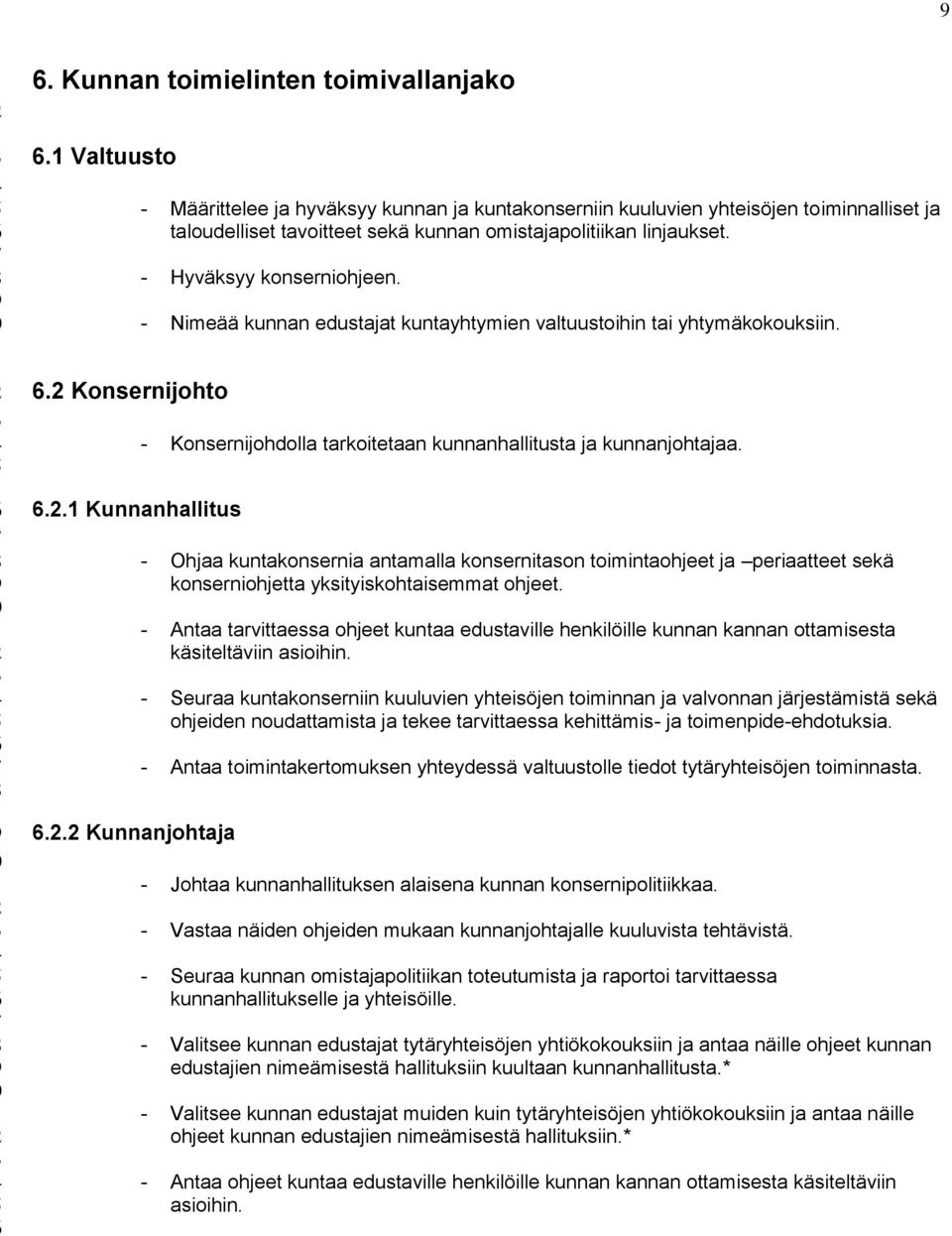 9

6. Kunnan toimielinten toimivallanjako

6.1 Valtuusto

- Määrittelee ja hyväksyy kunnan ja kuntakonserniin kuuluvien yhteisöjen toiminnalliset ja taloudelliset tavoitteet sekä kunnan omistajapolitiikan linjaukset.

- Hyväksyy konserniohjeen.

- Nimeää kunnan edustajat kuntayhtymien valtuustoihin tai yhtymäkokouksiin.

6.2 Konsernijohto

- Konsernijohdolla tarkoitetaan kunnanhallitusta ja kunnanjohtajaa.

6.2.1 Kunnanhallitus

- Ohjaa kuntakonsernia antamalla konsernitason toimintaohjeet ja –periaatteet sekä konserniohjetta yksityiskohtaisemmat ohjeet.

- Antaa tarvittaessa ohjeet kuntaa edustaville henkilöille kunnan kannan ottamisesta käsiteltäviin asioihin.

- Seuraa kuntakonserniin kuuluvien yhteisöjen toiminnan ja valvonnan järjestämistä sekä ohjeiden noudattamista ja tekee tarvittaessa kehittämis- ja toimenpide-ehdotuksia.

- Antaa toimintakertomuksen yhteydessä valtuustolle tiedot tytäryhteisöjen toiminnasta.

6.2.2 Kunnanjohtaja

- Johtaa kunnanhallituksen alaisena kunnan konsernipolitiikkaa.

- Vastaa näiden ohjeiden mukaan kunnanjohtajalle kuuluvista tehtävistä.

- Seuraa kunnan omistajapolitiikan toteutumista ja raportoi tarvittaessa kunnanhallitukselle ja yhteisöille.

- Valitsee kunnan edustajat tytäryhteisöjen yhtiökokouksiin ja antaa näille ohjeet kunnan edustajien nimeämisestä hallituksiin kuultaan kunnanhallitusta.*

- Valitsee kunnan edustajat muiden kuin tytäryhteisöjen yhtiökokouksiin ja antaa näille ohjeet kunnan edustajien nimeämisestä hallituksiin.*

- Antaa ohjeet kuntaa edustaville henkilöille kunnan kannan ottamisesta käsiteltäviin asioihin.